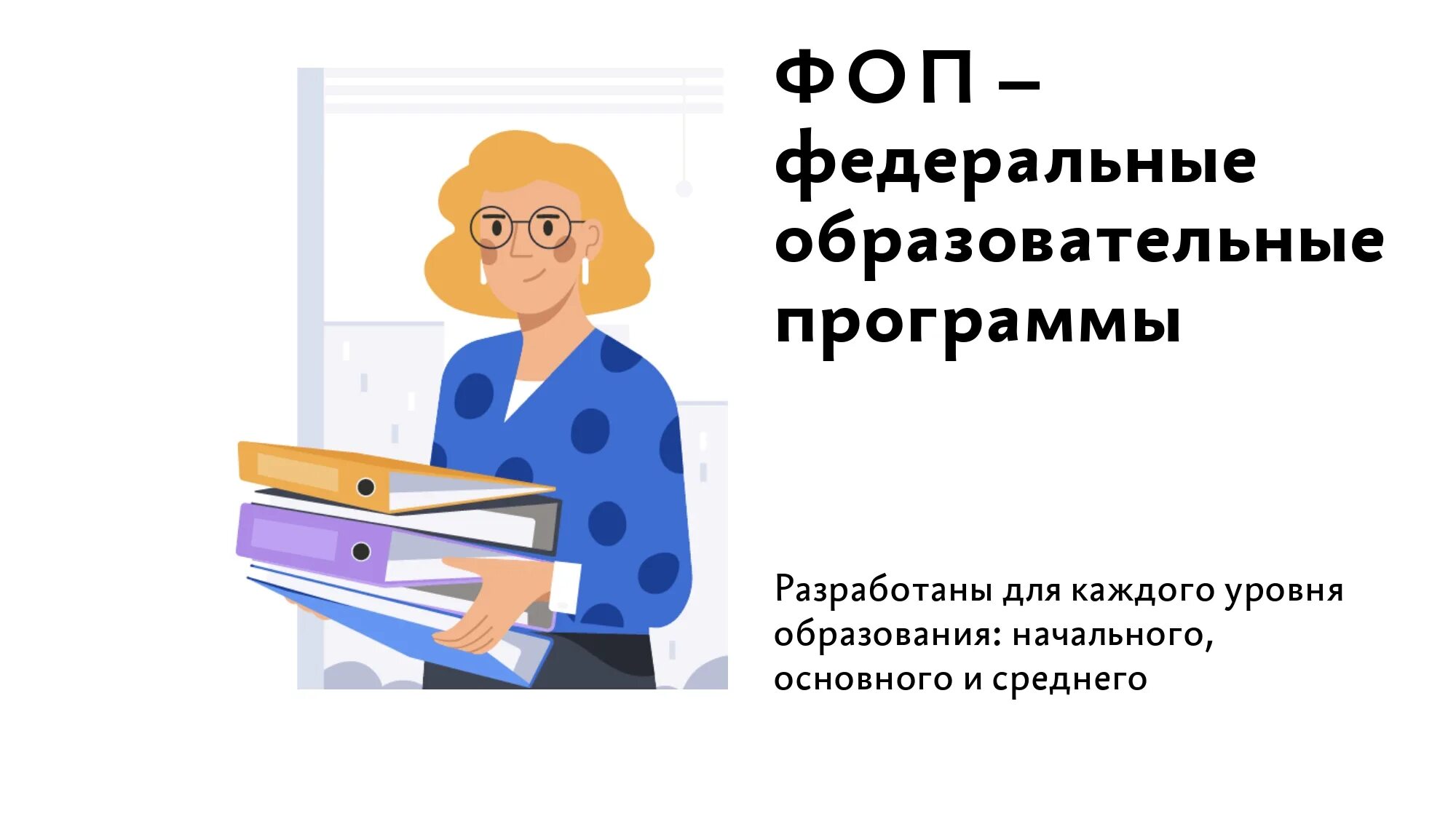 ФОП – федеральные образовательные программы

Разработаны для каждого уровня образования: начального, основного и среднего